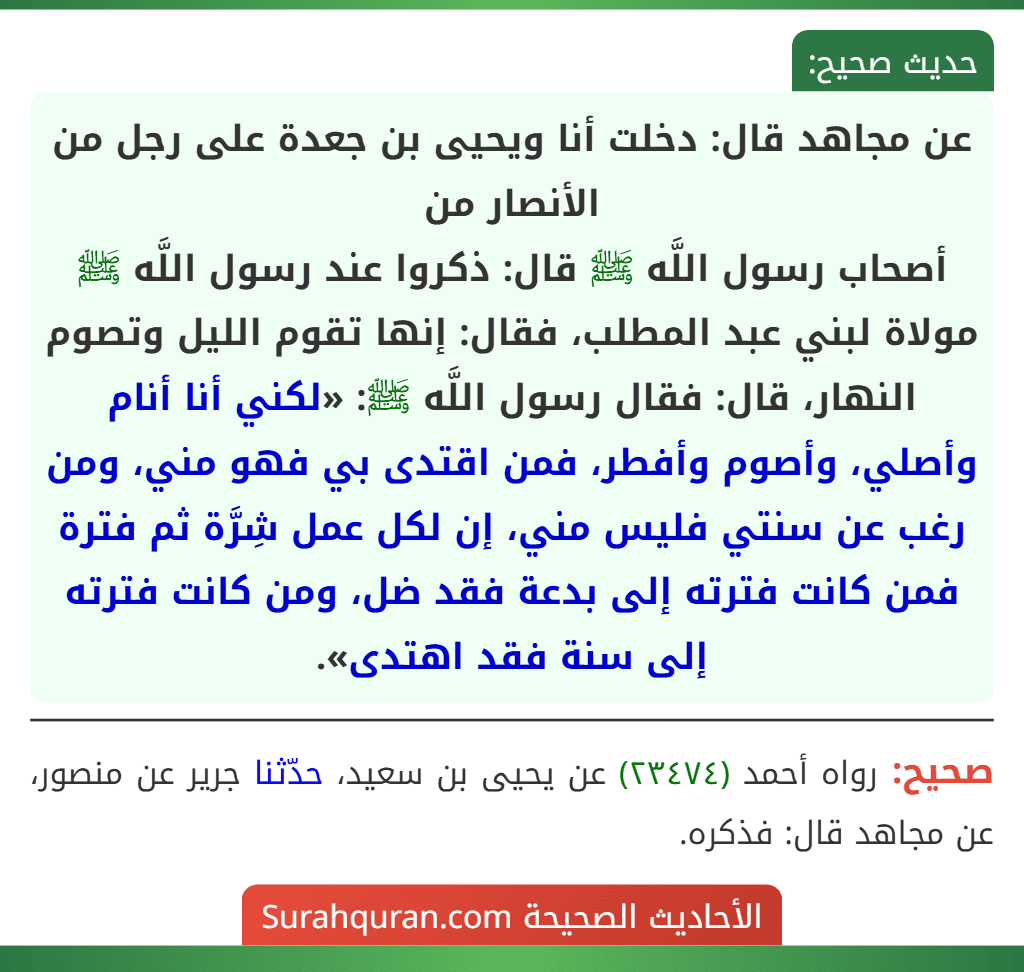 حديث صحيح:

عن مجاهد قال: دخلت أنا ويحيى بن جعدة على رجل من الأنصار من أصحاب رسول اللَّه ﷺ قال: ذكروا عند رسول اللَّه ﷺ مولاة لبني عبد المطلب، فقال: إنها تقوم الليل وتصوم النهار، قال: فقال رسول اللَّه ﷺ: «لكني أنا أنام وأصلي، وأصوم وأفطر، فمن اقتدى بي فهو مني، ومن رغب عن سنتي فليس مني، إن لكل عمل شِرَّة ثم فترة فمن كانت فترته إلى بدعة فقد ضل، ومن كانت فترته إلى سنة فقد اهتدى».

صحيح: رواه أحمد (٢٣٤٧٤) عن يحيى بن سعيد، حدّثنا جرير عن منصور، عن مجاهد قال: فذكره.

الأحاديث الصحيحة Surahquran.com